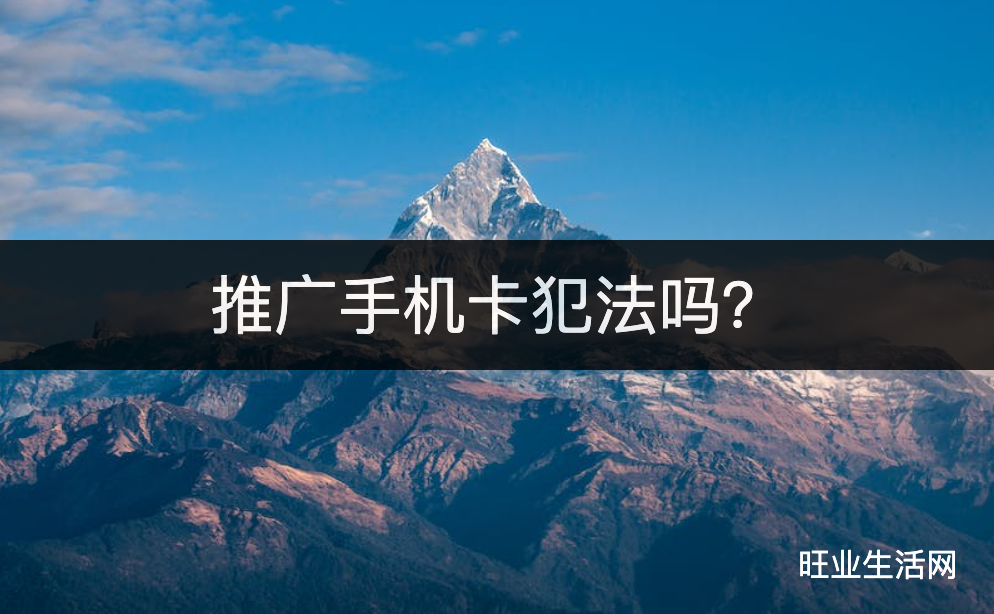 推广手机卡犯法吗?

旺业生活网